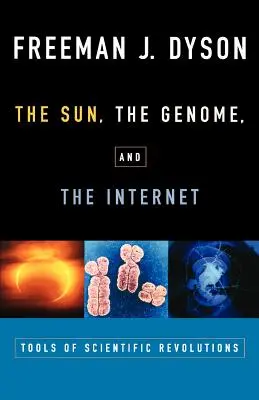 FREEMAN J. DYSON

THE SUN, THE GENOME,

AND

THE INTERNET

TOOLS OF SCIENTIFIC REVOLUTIONS